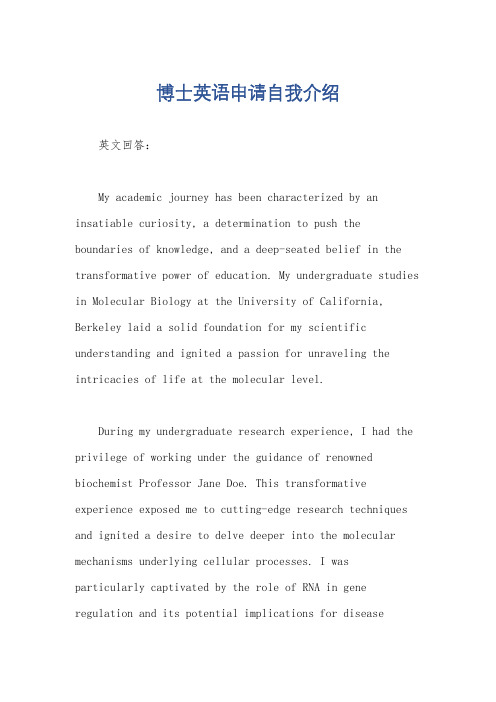 博士英语申请自我介绍

英文回答：

My academic journey has been characterized by an insatiable curiosity, a determination to push the boundaries of knowledge, and a deep-seated belief in the transformative power of education. My undergraduate studies in Molecular Biology at the University of California, Berkeley laid a solid foundation for my scientific understanding and ignited a passion for unraveling the intricacies of life at the molecular level.

During my undergraduate research experience, I had the privilege of working under the guidance of renowned biochemist Professor Jane Doe. This transformative experience exposed me to cutting-edge research techniques and ignited a desire to delve deeper into the molecular mechanisms underlying cellular processes. I was particularly captivated by the role of RNA in gene regulation and its potential implications for disease